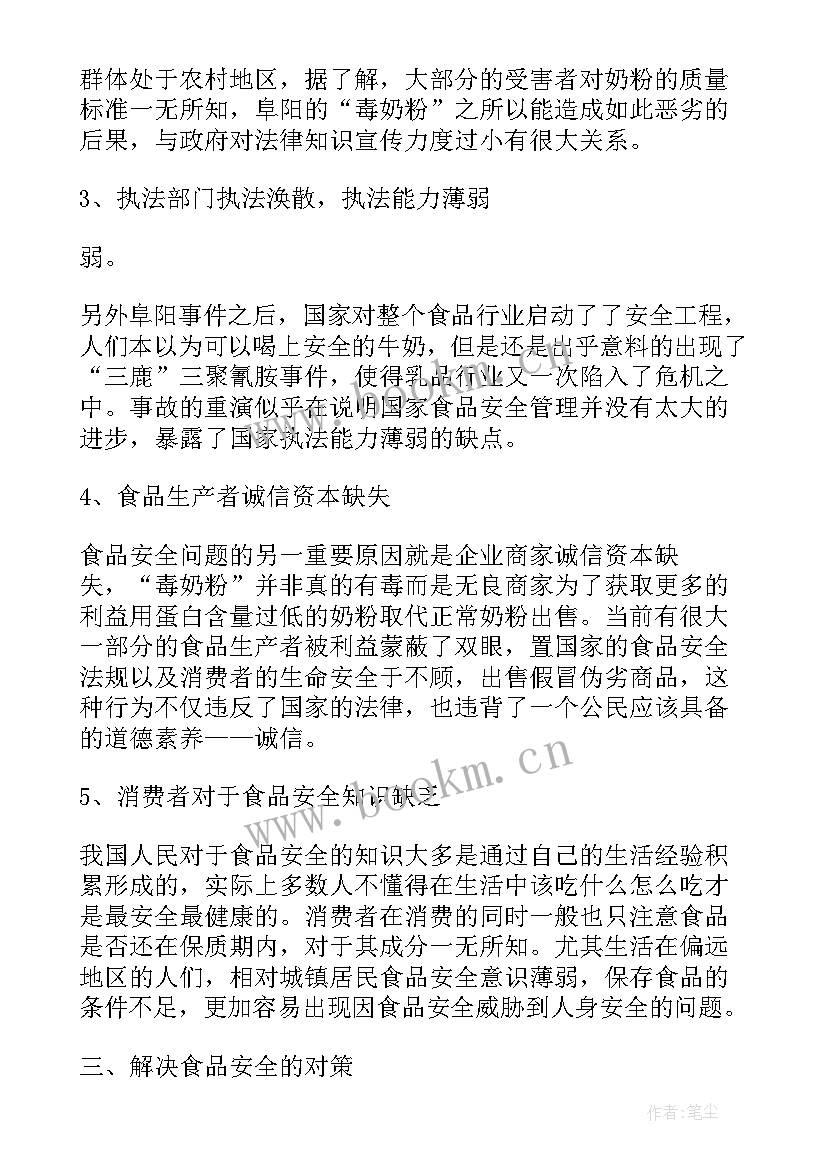 群体处于农村地区，据了解，大部分的受害者对奶粉的质量标准一无所知，阜阳的“毒奶粉”之所以能造成如此恶劣的后果，与政府对法律知识宣传力度过小有很大关系。

3、执法部门执法涣散，执法能力薄弱

弱。

另外阜阳事件之后，国家对整个食品行业启动了了安全工程，人们本以为可以喝上安全的牛奶，但是还是出乎意料的出现了“三鹿”三聚氰胺事件，使得乳品行业又一次陷入了危机之中。事故的重演似乎在说明国家食品安全管理并没有太大的进步，暴露了国家执法能力薄弱的缺点。

4、食品生产者诚信资本缺失

食品安全问题的另一重要原因就是企业商家诚信资本缺失，“毒奶粉”并非真的有毒而是无良商家为了获取更多的利益用蛋白含量过低的奶粉取代正常奶粉出售。当前有很大一部分的食品生产者被利益蒙蔽了双眼，置国家的食品安全法规以及消费者的生命安全于不顾，出售假冒伪劣商品，这种行为不仅违反了国家的法律，也违背了一个公民应该具备的道德素养——诚信。

5、消费者对于食品安全知识缺乏

我国人民对于食品安全的知识大多是通过自己的生活经验积累形成的，实际上多数人不懂得在生活中该吃什么怎么吃才是最安全最健康的。消费者在消费的同时一般也只注意食品是否还在保质期内，对于其成分一无所知。尤其生活在偏远地区的人们，相对城镇居民食品安全意识薄弱，保存食品的条件不足，更加容易出现因食品安全威胁到人身安全的问题。

三、解决食品安全的对策

www.bookm.cn

作者：笔尘